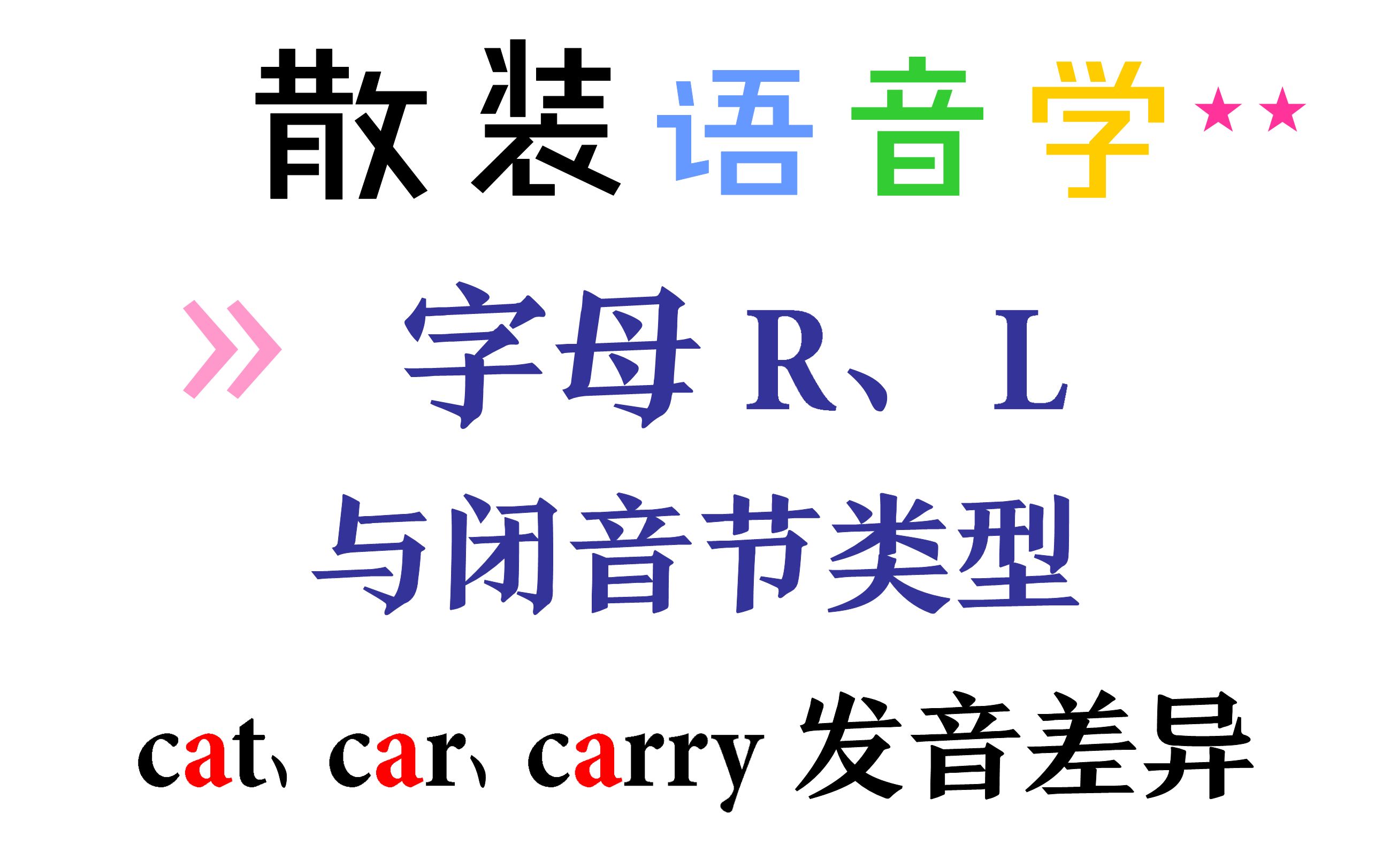 散装语音学★★

» 字母 R、L

与闭音节类型

cat、car、carry 发音差异